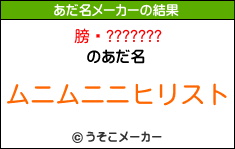 あだ名メーカーの結果

膀・???????

のあだ名

ムニムニニヒリスト

© うそこメーカー